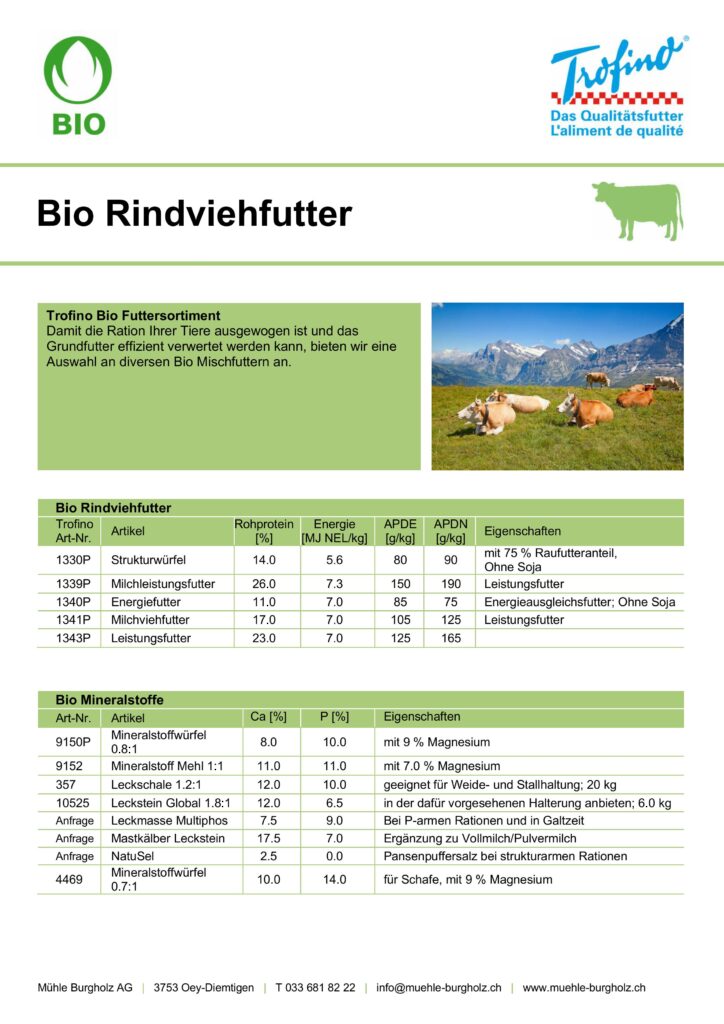 BIO

Trofino®
Das Qualitätsfutter
L'aliment de qualité

Bio Rindviehfutter

Trofino Bio Futtersortiment
Damit die Ration Ihrer Tiere ausgewogen ist und das Grundfutter effizient verwertet werden kann, bieten wir eine Auswahl an diversen Bio Mischfuttern an.

Bio Rindviehfutter

| Trofino Art-Nr. | Artikel | Rohprotein [%] | Energie [MJ NEL/kg] | APDE [g/kg] | APDN [g/kg] | Eigenschaften |
|---|---|---|---|---|---|---|
| 1330P | Strukturwürfel | 14.0 | 5.6 | 80 | 90 | mit 75 % Raufutteranteil, Ohne Soja |
| 1339P | Milchleistungsfutter | 26.0 | 7.3 | 150 | 190 | Leistungsfutter |
| 1340P | Energiefutter | 11.0 | 7.0 | 85 | 75 | Energieausgleichsfutter; Ohne Soja |
| 1341P | Milchviehfutter | 17.0 | 7.0 | 105 | 125 | Leistungsfutter |
| 1343P | Leistungsfutter | 23.0 | 7.0 | 125 | 165 | |

Bio Mineralstoffe

| Art-Nr. | Artikel | Ca [%] | P [%] | Eigenschaften |
|---|---|---|---|---|
| 9150P | Mineralstoffwürfel 0.8:1 | 8.0 | 10.0 | mit 9 % Magnesium |
| 9152 | Mineralstoff Mehl 1:1 | 11.0 | 11.0 | mit 7.0 % Magnesium |
| 357 | Leckschale 1.2:1 | 12.0 | 10.0 | geeignet für Weide- und Stallhaltung; 20 kg |
| 10525 | Leckstein Global 1.8:1 | 12.0 | 6.5 | in der dafür vorgesehenen Halterung anbieten; 6.0 kg |
| Anfrage | Leckmasse Multiphos | 7.5 | 9.0 | Bei P-armen Rationen und in Galtzeit |
| Anfrage | Mastkälber Leckstein | 17.5 | 7.0 | Ergänzung zu Vollmilch/Pulvermilch |
| Anfrage | NatuSel | 2.5 | 0.0 | Pansenpuffersalz bei strukturarmen Rationen |
| 4469 | Mineralstoffwürfel 0.7:1 | 10.0 | 14.0 | für Schafe, mit 9 % Magnesium |

Mühle Burgholz AG | 3753 Oey-Diemtigen | T 033 681 82 22 | info@muehle-burgholz.ch | www.muehle-burgholz.ch